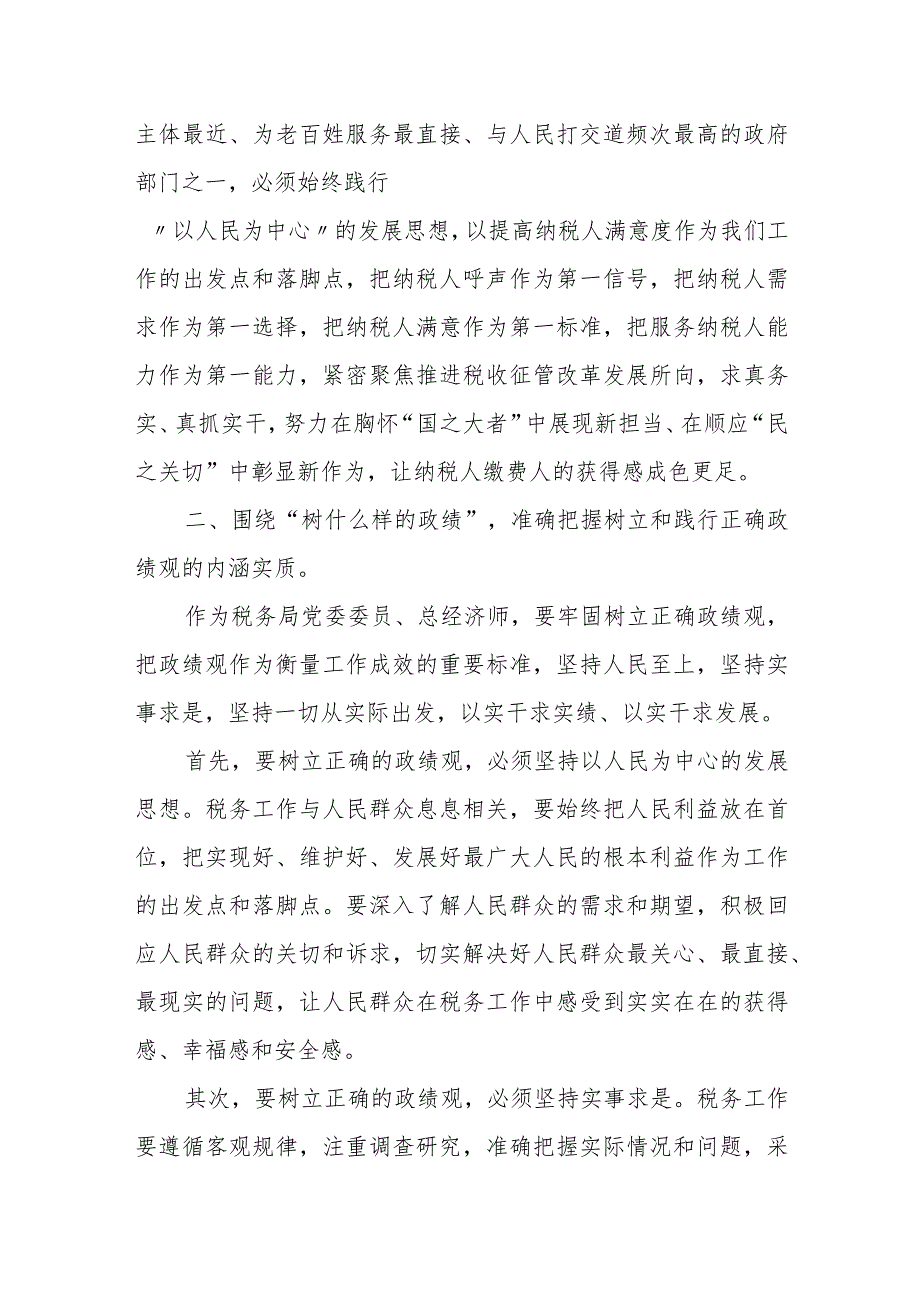 主体最近、为老百姓服务最直接、与人民打交道频次最高的政府部门之一，必须始终践行

〃以人民为中心〃的发展思想，以提高纳税人满意度作为我们工作的出发点和落脚点，把纳税人呼声作为第一信号，把纳税人需求作为第一选择，把纳税人满意作为第一标准，把服务纳税人能力作为第一能力，紧密聚焦推进税收征管改革发展所向，求真务实、真抓实干，努力在胸怀“国之大者”中展现新担当、在顺应“民之关切”中彰显新作为，让纳税人缴费人的获得感成色更足。

二、围绕“树什么样的政绩”，准确把握树立和践行正确政绩观的内涵实质。

作为税务局党委委员、总经济师，要牢固树立正确政绩观，把政绩观作为衡量工作成效的重要标准，坚持人民至上，坚持实事求是，坚持一切从实际出发，以实干求实绩、以实干求发展。

首先，要树立正确的政绩观，必须坚持以人民为中心的发展思想。税务工作与人民群众息息相关，要始终把人民利益放在首位，把实现好、维护好、发展好最广大人民的根本利益作为工作的出发点和落脚点。要深入了解人民群众的需求和期望，积极回应人民群众的关切和诉求，切实解决好人民群众最关心、最直接、最现实的问题，让人民群众在税务工作中感受到实实在在的获得感、幸福感和安全感。

其次，要树立正确的政绩观，必须坚持实事求是。税务工作要遵循客观规律，注重调查研究，准确把握实际情况和问题，采